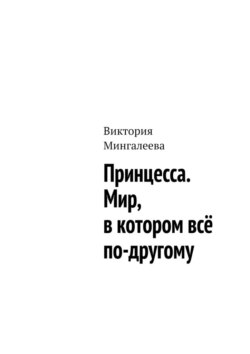 Виктория Мингалеева

Принцесса. Мир, в котором всё по-другому